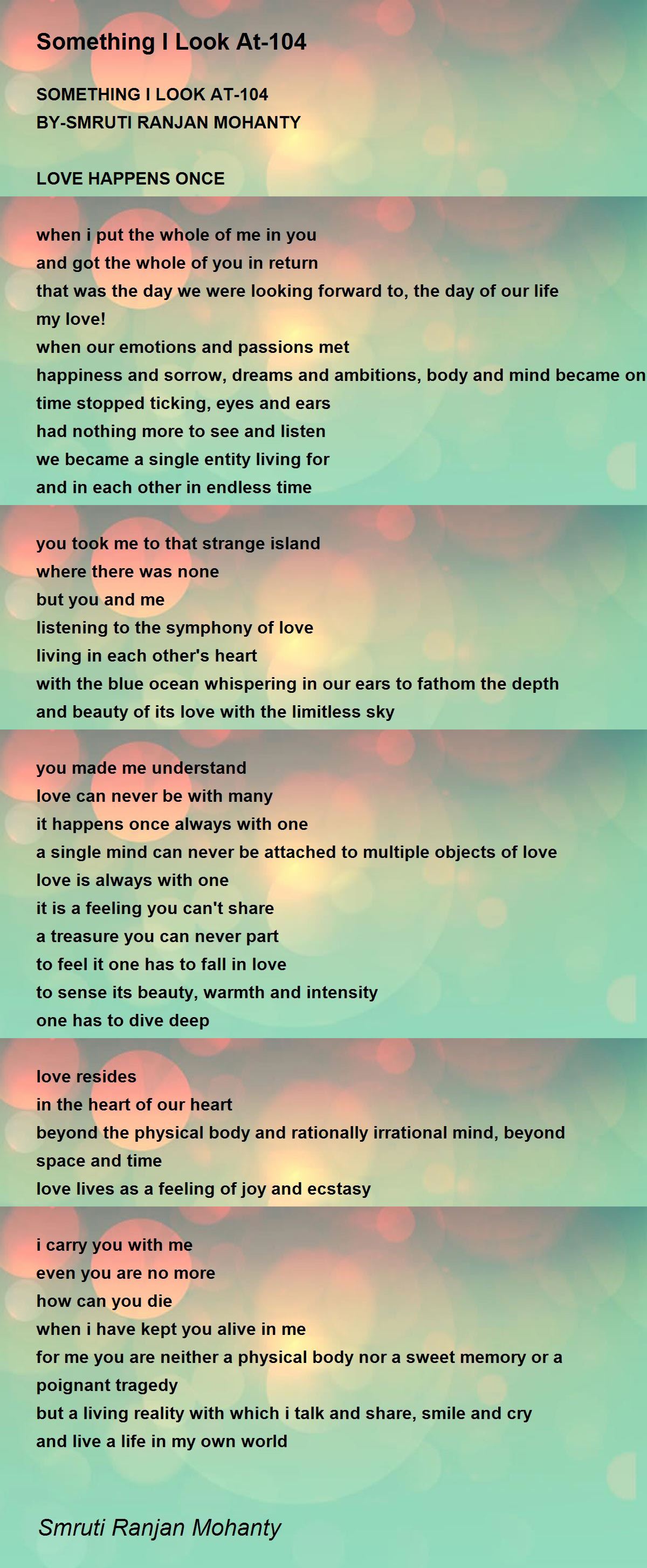 Something I Look At-104

SOMETHING I LOOK AT-104
BY-SMRUTI RANJAN MOHANTY

LOVE HAPPENS ONCE

when i put the whole of me in you
and got the whole of you in return
that was the day we were looking forward to, the day of our life
my love!
when our emotions and passions met
happiness and sorrow, dreams and ambitions, body and mind became on
time stopped ticking, eyes and ears
had nothing more to see and listen
we became a single entity living for
and in each other in endless time

you took me to that strange island
where there was none
but you and me
listening to the symphony of love
living in each other's heart
with the blue ocean whispering in our ears to fathom the depth
and beauty of its love with the limitless sky

you made me understand
love can never be with many
it happens once always with one
a single mind can never be attached to multiple objects of love
love is always with one
it is a feeling you can't share
a treasure you can never part
to feel it one has to fall in love
to sense its beauty, warmth and intensity
one has to dive deep

love resides
in the heart of our heart
beyond the physical body and rationally irrational mind, beyond
space and time
love lives as a feeling of joy and ecstasy

i carry you with me
even you are no more
how can you die
when i have kept you alive in me
for me you are neither a physical body nor a sweet memory or a
poignant tragedy
but a living reality with which i talk and share, smile and cry
and live a life in my own world

Smruti Ranjan Mohanty